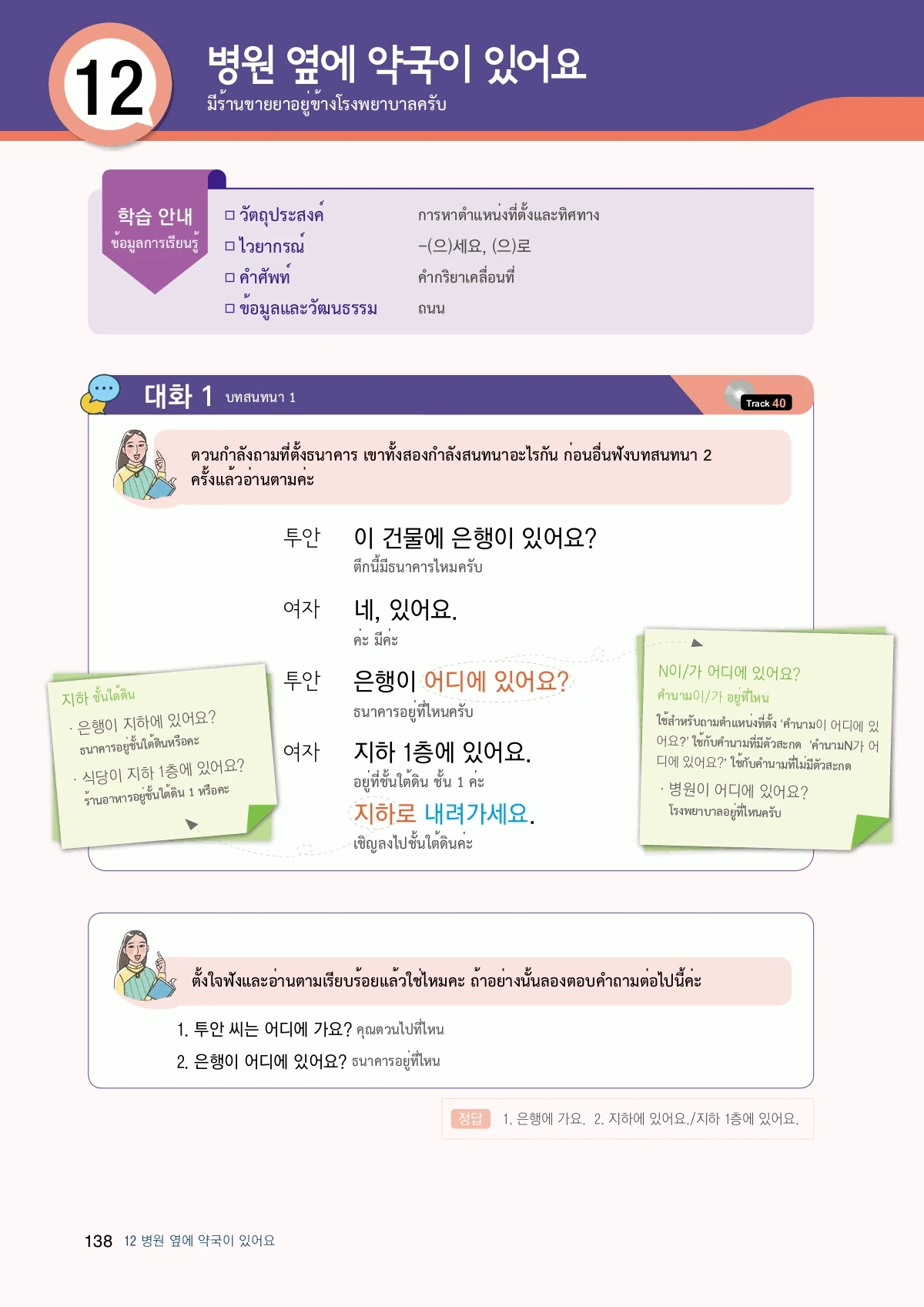 12

병원 옆에 약국이 있어요

มีร้านขายยาอยู่ข้างโรงพยาบาลครับ

학습 안내
ข้อมูลการเรียนรู้

☐ วัตถุประสงค์ การหาตำแหน่งที่ตั้งและทิศทาง
☐ ไวยากรณ์ -(으)세요, (으)로
☐ คำศัพท์ คำกริยาเคลื่อนที่
☐ ข้อมูลและวัฒนธรรม ถนน

대화 1 บทสนทนา 1

Track 40

ตวนกำลังถามที่ตั้งธนาคาร เขาทั้งสองกำลังสนทนาอะไรกัน ก่อนอื่นฟังบทสนทนา 2 ครั้งแล้วอ่านตามค่ะ

투안 이 건물에 은행이 있어요?
ตึกนี้มีธนาคารไหมครับ

여자 네, 있어요.
ค่ะ มีค่ะ

투안 은행이 어디에 있어요?
ธนาคารอยู่ที่ไหนครับ

여자 지하 1층에 있어요.
อยู่ที่ชั้นใต้ดิน ชั้น 1 ค่ะ
지하로 내려가세요.
เชิญลงไปชั้นใต้ดินค่ะ

지하 ชั้นใต้ดิน
· 은행이 지하에 있어요?
ธนาคารอยู่ชั้นใต้ดินหรือคะ
· 식당이 지하 1층에 있어요?
ร้านอาหารอยู่ชั้นใต้ดิน 1 หรือคะ

N이/가 어디에 있어요?
คำนาม이/가 อยู่ที่ไหน
ใช้สำหรับถามตำแหน่งที่ตั้ง 'คำนาม이 어디에 있어요?' ใช้กับคำนามที่มีตัวสะกด 'คำนามN가 어디에 있어요?' ใช้กับคำนามที่ไม่มีตัวสะกด
· 병원이 어디에 있어요?
โรงพยาบาลอยู่ที่ไหนครับ

ตั้งใจฟังและอ่านตามเรียบร้อยแล้วใช่ไหมคะ ถ้าอย่างนั้นลองตอบคำถามต่อไปนี้ค่ะ

1. 투안 씨는 어디에 가요? คุณตวนไปที่ไหน
2. 은행이 어디에 있어요? ธนาคารอยู่ที่ไหน

정답 1. 은행에 가요. 2. 지하에 있어요./지하 1층에 있어요.

138 12 병원 옆에 약국이 있어요